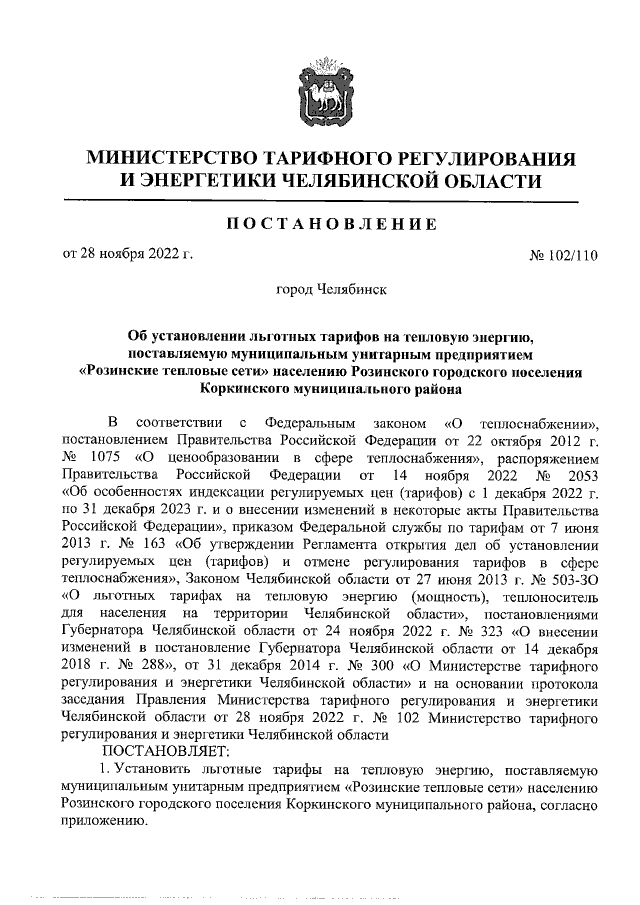 МИНИСТЕРСТВО ТАРИФНОГО РЕГУЛИРОВАНИЯ И ЭНЕРГЕТИКИ ЧЕЛЯБИНСКОЙ ОБЛАСТИ

ПОСТАНОВЛЕНИЕ

от 28 ноября 2022 г. № 102/110

город Челябинск

Об установлении льготных тарифов на тепловую энергию, поставляемую муниципальным унитарным предприятием «Розинские тепловые сети» населению Розинского городского поселения Коркинского муниципального района

В соответствии с Федеральным законом «О теплоснабжении», постановлением Правительства Российской Федерации от 22 октября 2012 г. № 1075 «О ценообразовании в сфере теплоснабжения», распоряжением Правительства Российской Федерации от 14 ноября 2022 № 2053 «Об особенностях индексации регулируемых цен (тарифов) с 1 декабря 2022 г. по 31 декабря 2023 г. и о внесении изменений в некоторые акты Правительства Российской Федерации», приказом Федеральной службы по тарифам от 7 июня 2013 г. № 163 «Об утверждении Регламента открытия дел об установлении регулируемых цен (тарифов) и отмене регулирования тарифов в сфере теплоснабжения», Законом Челябинской области от 27 июня 2013 г. № 503-ЗО «О льготных тарифах на тепловую энергию (мощность), теплоноситель для населения на территории Челябинской области», постановлениями Губернатора Челябинской области от 24 ноября 2022 г. № 323 «О внесении изменений в постановление Губернатора Челябинской области от 14 декабря 2018 г. № 288», от 31 декабря 2014 г. № 300 «О Министерстве тарифного регулирования и энергетики Челябинской области» и на основании протокола заседания Правления Министерства тарифного регулирования и энергетики Челябинской области от 28 ноября 2022 г. № 102 Министерство тарифного регулирования и энергетики Челябинской области
ПОСТАНОВЛЯЕТ:
1. Установить льготные тарифы на тепловую энергию, поставляемую муниципальным унитарным предприятием «Розинские тепловые сети» населению Розинского городского поселения Коркинского муниципального района, согласно приложению.